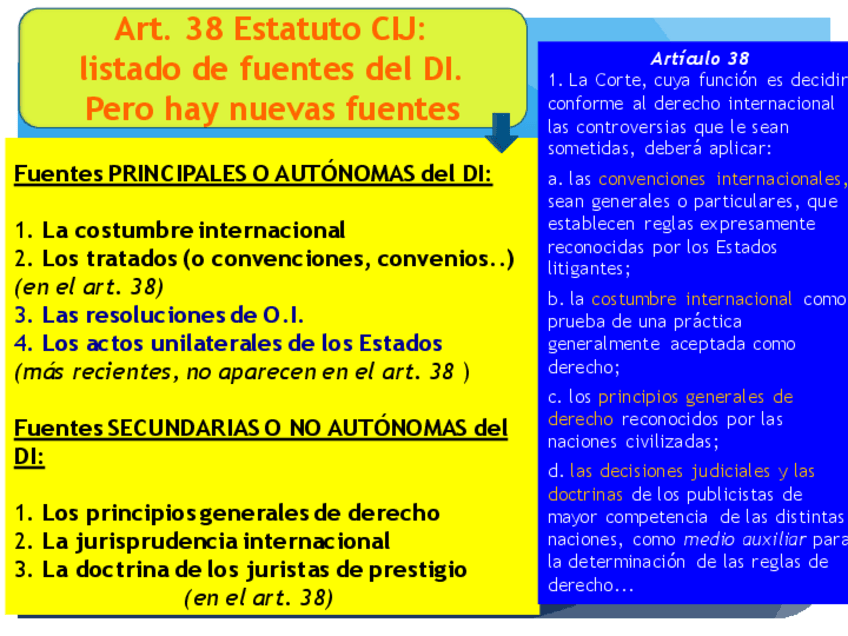 Art. 38 Estatuto CIJ: listado de fuentes del DI. Pero hay nuevas fuentes

Fuentes PRINCIPALES O AUTÓNOMAS del DI:

1. La costumbre internacional
2. Los tratados (o convenciones, convenios..) (en el art. 38)
3. Las resoluciones de O.I.
4. Los actos unilaterales de los Estados (más recientes, no aparecen en el art. 38 )

Fuentes SECUNDARIAS O NO AUTÓNOMAS del DI:

1. Los principios generales de derecho
2. La jurisprudencia internacional
3. La doctrina de los juristas de prestigio (en el art. 38)

Artículo 38
1. La Corte, cuya función es decidir conforme al derecho internacional las controversias que le sean sometidas, deberá aplicar:

a. las convenciones internacionales, sean generales o particulares, que establecen reglas expresamente reconocidas por los Estados litigantes;

b. la costumbre internacional como prueba de una práctica generalmente aceptada como derecho;

c. los principios generales de derecho reconocidos por las naciones civilizadas;

d. las decisiones judiciales y las doctrinas de los publicistas de mayor competencia de las distintas naciones, como medio auxiliar para la determinación de las reglas de derecho...